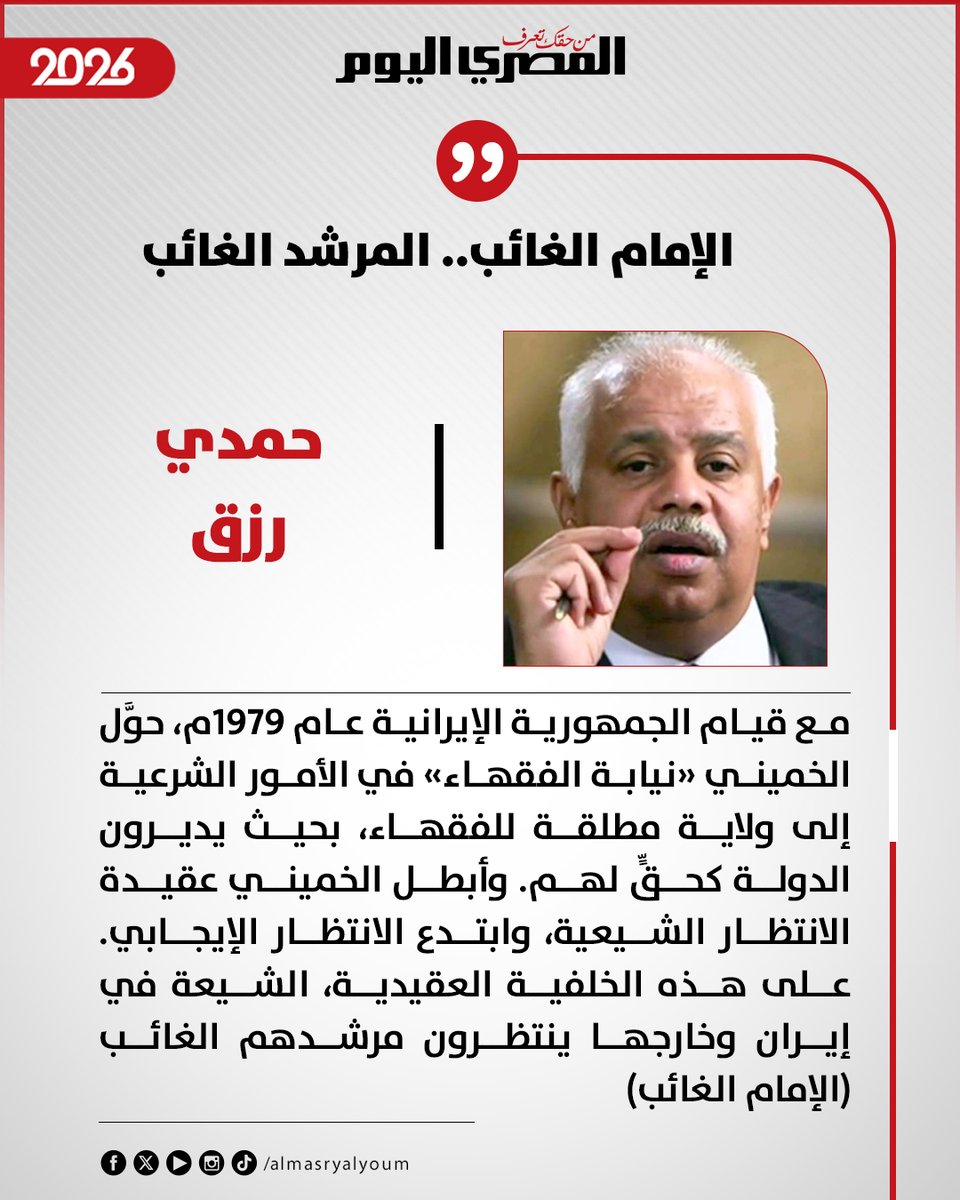 2026

من حقك تعرف
المصري اليوم

الإمام الغائب.. المرشد الغائب

حمدي
رزق

مع قيام الجمهورية الإيرانية عام 1979م، حوَّل الخميني «نيابة الفقهاء» في الأمور الشرعية إلى ولاية مطلقة للفقهاء، بحيث يديرون الدولة كحقٍّ لهم. وأبطل الخميني عقيدة الانتظار الشيعية، وابتدع الانتظار الإيجابي. على هذه الخلفية العقيدية، الشيعة في إيران وخارجها ينتظرون مرشدهم الغائب (الإمام الغائب)

/almasryalyoum